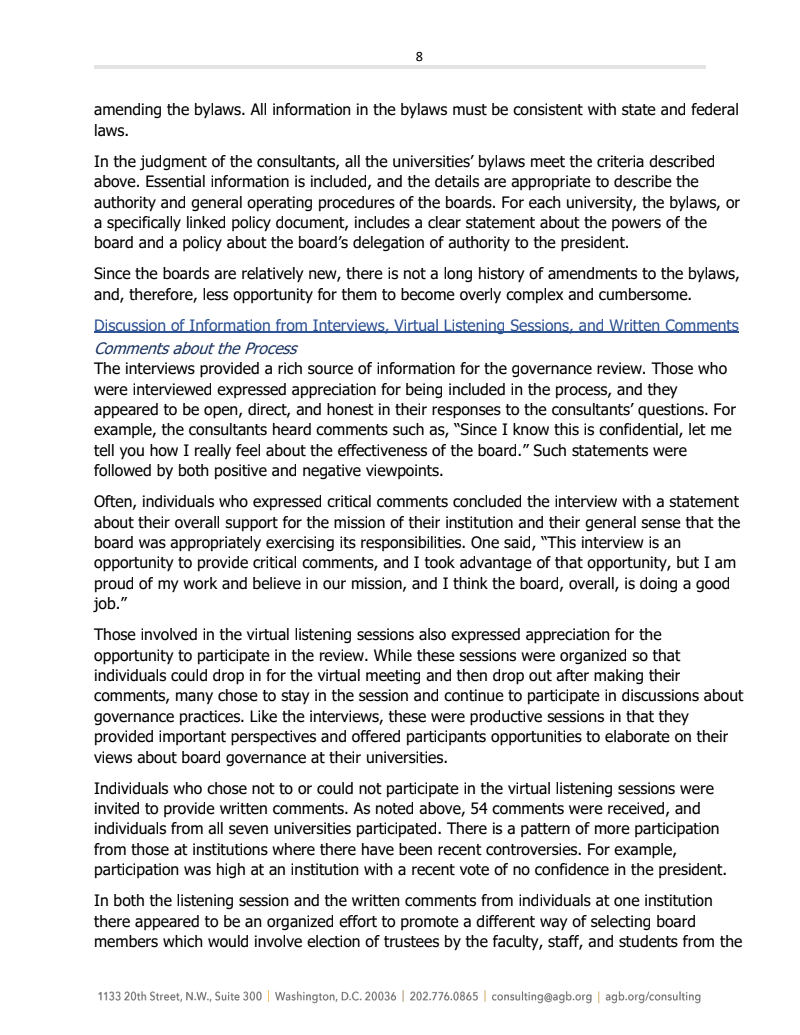 8

amending the bylaws. All information in the bylaws must be consistent with state and federal laws.

In the judgment of the consultants, all the universities' bylaws meet the criteria described above. Essential information is included, and the details are appropriate to describe the authority and general operating procedures of the boards. For each university, the bylaws, or a specifically linked policy document, includes a clear statement about the powers of the board and a policy about the board's delegation of authority to the president.

Since the boards are relatively new, there is not a long history of amendments to the bylaws, and, therefore, less opportunity for them to become overly complex and cumbersome.

Discussion of Information from Interviews, Virtual Listening Sessions, and Written Comments

Comments about the Process
The interviews provided a rich source of information for the governance review. Those who were interviewed expressed appreciation for being included in the process, and they appeared to be open, direct, and honest in their responses to the consultants' questions. For example, the consultants heard comments such as, "Since I know this is confidential, let me tell you how I really feel about the effectiveness of the board." Such statements were followed by both positive and negative viewpoints.

Often, individuals who expressed critical comments concluded the interview with a statement about their overall support for the mission of their institution and their general sense that the board was appropriately exercising its responsibilities. One said, "This interview is an opportunity to provide critical comments, and I took advantage of that opportunity, but I am proud of my work and believe in our mission, and I think the board, overall, is doing a good job."

Those involved in the virtual listening sessions also expressed appreciation for the opportunity to participate in the review. While these sessions were organized so that individuals could drop in for the virtual meeting and then drop out after making their comments, many chose to stay in the session and continue to participate in discussions about governance practices. Like the interviews, these were productive sessions in that they provided important perspectives and offered participants opportunities to elaborate on their views about board governance at their universities.

Individuals who chose not to or could not participate in the virtual listening sessions were invited to provide written comments. As noted above, 54 comments were received, and individuals from all seven universities participated. There is a pattern of more participation from those at institutions where there have been recent controversies. For example, participation was high at an institution with a recent vote of no confidence in the president.

In both the listening session and the written comments from individuals at one institution there appeared to be an organized effort to promote a different way of selecting board members which would involve election of trustees by the faculty, staff, and students from the

1133 20th Street, N.W., Suite 300 | Washington, D.C. 20036 | 202.776.0865 | consulting@agb.org | agb.org/consulting